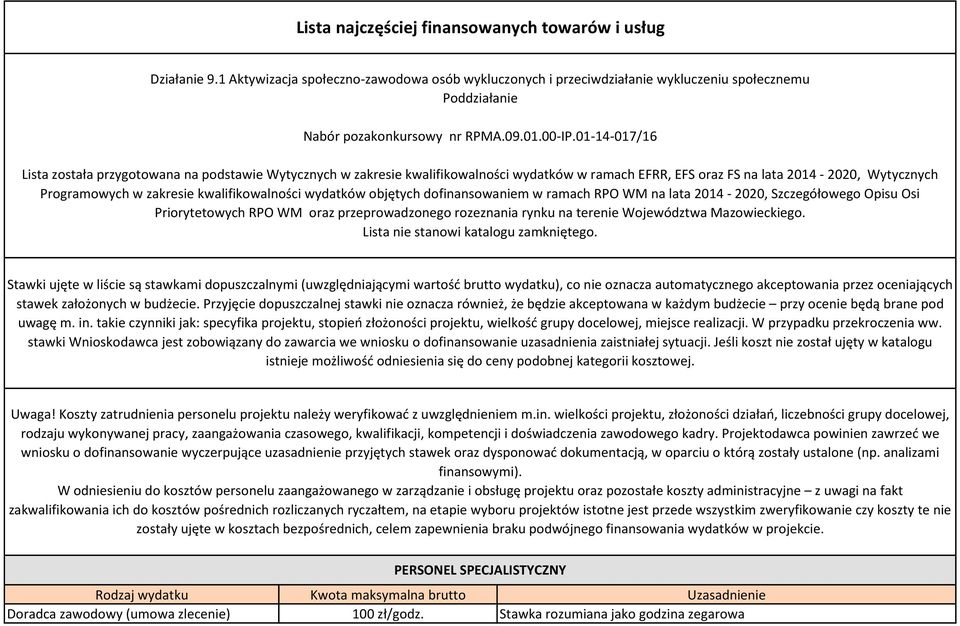 Lista najczęściej finansowanych towarów i usług

Działanie 9.1 Aktywizacja społeczno-zawodowa osób wykluczonych i przeciwdziałanie wykluczeniu społecznemu
Poddziałanie

Nabór pozakonkursowy nr RPMA.09.01.00-IP.01-14-017/16

Lista została przygotowana na podstawie Wytycznych w zakresie kwalifikowalności wydatków w ramach EFRR, EFS oraz FS na lata 2014 - 2020, Wytycznych Programowych w zakresie kwalifikowalności wydatków objętych dofinansowaniem w ramach RPO WM na lata 2014 - 2020, Szczegółowego Opisu Osi Priorytetowych RPO WM oraz przeprowadzonego rozeznania rynku na terenie Województwa Mazowieckiego.
Lista nie stanowi katalogu zamkniętego.

Stawki ujęte w liście są stawkami dopuszczalnymi (uwzględniającymi wartość brutto wydatku), co nie oznacza automatycznego akceptowania przez oceniających stawek założonych w budżecie. Przyjęcie dopuszczalnej stawki nie oznacza również, że będzie akceptowana w każdym budżecie – przy ocenie będą brane pod uwagę m. in. takie czynniki jak: specyfika projektu, stopień złożoności projektu, wielkość grupy docelowej, miejsce realizacji. W przypadku przekroczenia ww. stawki Wnioskodawca jest zobowiązany do zawarcia we wniosku o dofinansowanie uzasadnienia zaistniałej sytuacji. Jeśli koszt nie został ujęty w katalogu istnieje możliwość odniesienia się do ceny podobnej kategorii kosztowej.

Uwaga! Koszty zatrudnienia personelu projektu należy weryfikować z uwzględnieniem m.in. wielkości projektu, złożoności działań, liczebności grupy docelowej, rodzaju wykonywanej pracy, zaangażowania czasowego, kwalifikacji, kompetencji i doświadczenia zawodowego kadry. Projektodawca powinien zawrzeć we wniosku o dofinansowanie wyczerpujące uzasadnienie przyjętych stawek oraz dysponować dokumentacją, w oparciu o którą zostały ustalone (np. analizami finansowymi).
W odniesieniu do kosztów personelu zaangażowanego w zarządzanie i obsługę projektu oraz pozostałe koszty administracyjne – z uwagi na fakt zakwalifikowania ich do kosztów pośrednich rozliczanych ryczałtem, na etapie wyboru projektów istotne jest przede wszystkim zweryfikowanie czy koszty te nie zostały ujęte w kosztach bezpośrednich, celem zapewnienia braku podwójnego finansowania wydatków w projekcie.

PERSONEL SPECJALISTYCZNY

| Rodzaj wydatku | Kwota maksymalna brutto | Uzasadnienie |
|---|---|---|
| Doradca zawodowy (umowa zlecenie) | 100 zł/godz. | Stawka rozumiana jako godzina zegarowa |